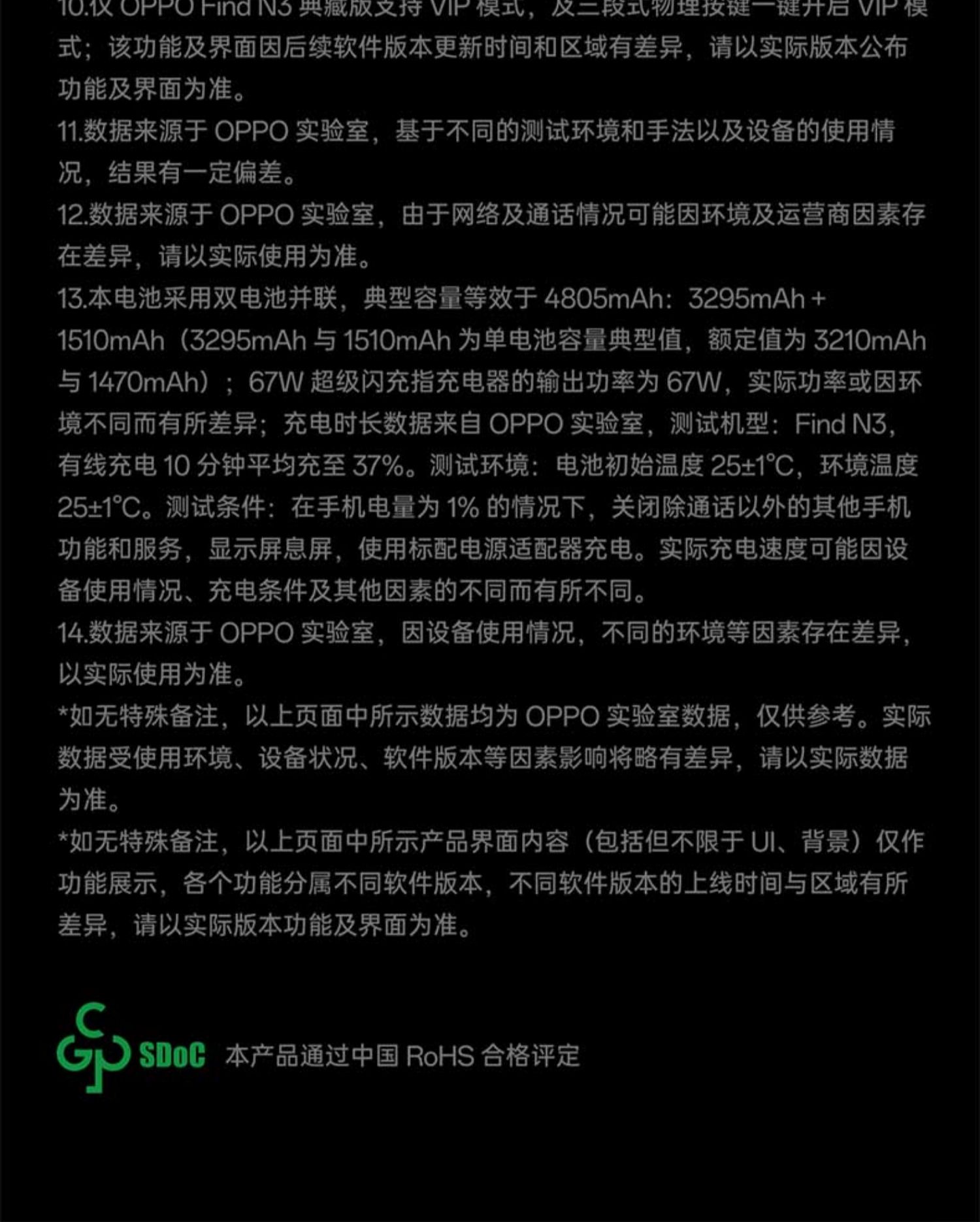 10.仅 OPPO Find N3 典藏版支持 VIP 模式，及三段式物理按键一键开启 VIP 模式；该功能及界面因后续软件版本更新时间和区域有差异，请以实际版本公布功能及界面为准。
11.数据来源于 OPPO 实验室，基于不同的测试环境和手法以及设备的使用情况，结果有一定偏差。
12.数据来源于 OPPO 实验室，由于网络及通话情况可能因环境及运营商因素存在差异，请以实际使用为准。
13.本电池采用双电池并联，典型容量等效于 4805mAh：3295mAh + 1510mAh（3295mAh 与 1510mAh 为单电池容量典型值，额定值为 3210mAh 与 1470mAh）；67W 超级闪充指充电器的输出功率为 67W，实际功率或因环境不同而有所差异；充电时长数据来自 OPPO 实验室，测试机型：Find N3，有线充电 10 分钟平均充至 37%。测试环境：电池初始温度 25±1°C，环境温度 25±1°C。测试条件：在手机电量为 1% 的情况下，关闭除通话以外的其他手机功能和服务，显示屏息屏，使用标配电源适配器充电。实际充电速度可能因设备使用情况、充电条件及其他因素的不同而有所不同。
14.数据来源于 OPPO 实验室，因设备使用情况，不同的环境等因素存在差异，以实际使用为准。
*如无特殊备注，以上页面中所示数据均为 OPPO 实验室数据，仅供参考。实际数据受使用环境、设备状况、软件版本等因素影响将略有差异，请以实际数据为准。
*如无特殊备注，以上页面中所示产品界面内容（包括但不限于 UI、背景）仅作功能展示，各个功能分属不同软件版本，不同软件版本的上线时间与区域有所差异，请以实际版本功能及界面为准。

SDoC 本产品通过中国 RoHS 合格评定